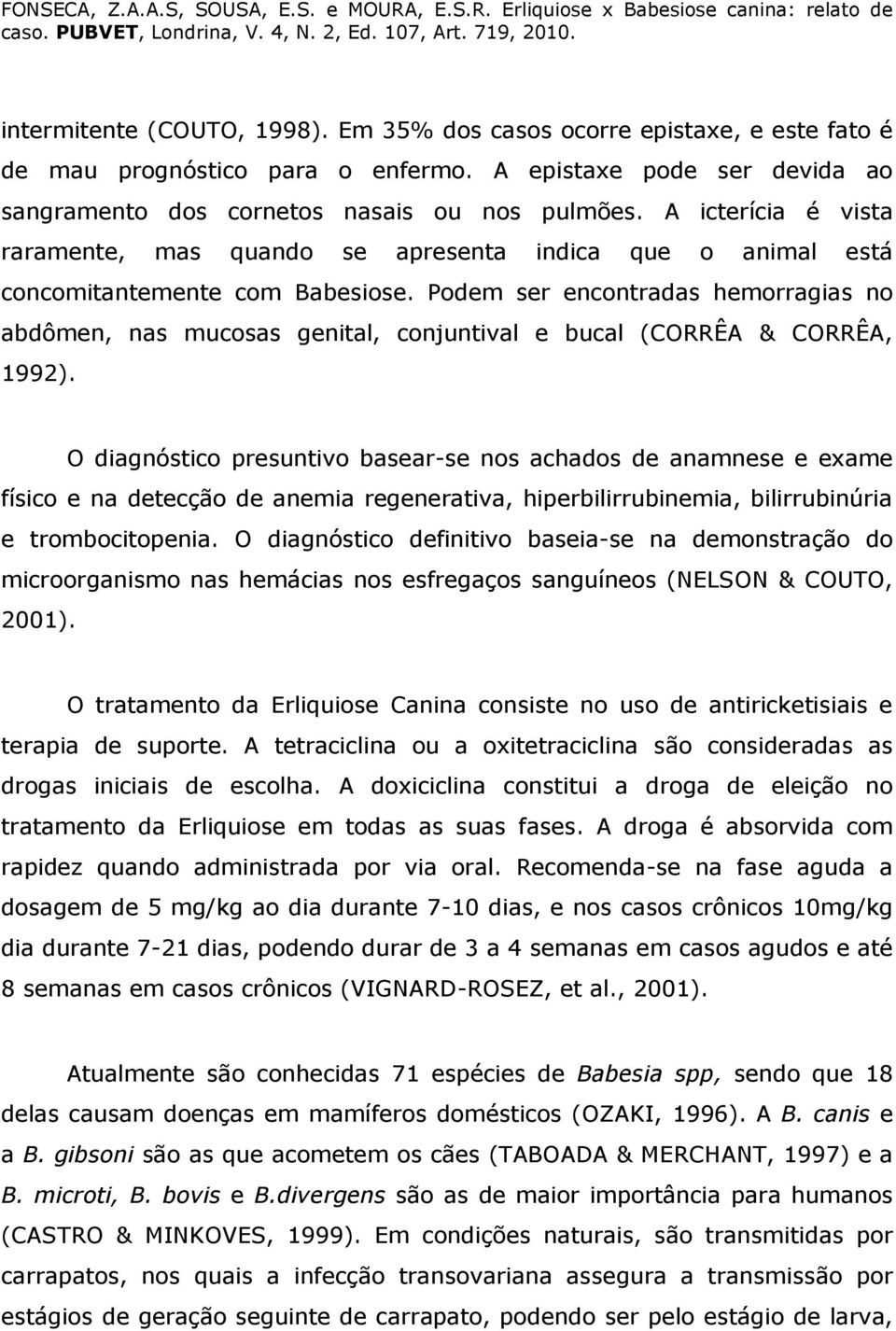 FONSECA, Z.A.A.S, SOUSA, E.S. e MOURA, E.S.R. Erliquiose x Babesiose canina: relato de caso. PUBVET, Londrina, V. 4, N. 2, Ed. 107, Art. 719, 2010.

intermitente (COUTO, 1998). Em 35% dos casos ocorre epistaxe, e este fato é de mau prognóstico para o enfermo. A epistaxe pode ser devida ao sangramento dos cornetos nasais ou nos pulmões. A icterícia é vista raramente, mas quando se apresenta indica que o animal está concomitantemente com Babesiose. Podem ser encontradas hemorragias no abdômen, nas mucosas genital, conjuntival e bucal (CORRÊA & CORRÊA, 1992).

O diagnóstico presuntivo basear-se nos achados de anamnese e exame físico e na detecção de anemia regenerativa, hiperbilirrubinemia, bilirrubinúria e trombocitopenia. O diagnóstico definitivo baseia-se na demonstração do microorganismo nas hemácias nos esfregaços sanguíneos (NELSON & COUTO, 2001).

O tratamento da Erliquiose Canina consiste no uso de antiricketisiais e terapia de suporte. A tetraciclina ou a oxitetraciclina são consideradas as drogas iniciais de escolha. A doxiciclina constitui a droga de eleição no tratamento da Erliquiose em todas as suas fases. A droga é absorvida com rapidez quando administrada por via oral. Recomenda-se na fase aguda a dosagem de 5 mg/kg ao dia durante 7-10 dias, e nos casos crônicos 10mg/kg dia durante 7-21 dias, podendo durar de 3 a 4 semanas em casos agudos e até 8 semanas em casos crônicos (VIGNARD-ROSEZ, et al., 2001).

Atualmente são conhecidas 71 espécies de Babesia spp, sendo que 18 delas causam doenças em mamíferos domésticos (OZAKI, 1996). A B. canis e a B. gibsoni são as que acometem os cães (TABOADA & MERCHANT, 1997) e a B. microti, B. bovis e B.divergens são as de maior importância para humanos (CASTRO & MINKOVES, 1999). Em condições naturais, são transmitidas por carrapatos, nos quais a infecção transovariana assegura a transmissão por estágios de geração seguinte de carrapato, podendo ser pelo estágio de larva,